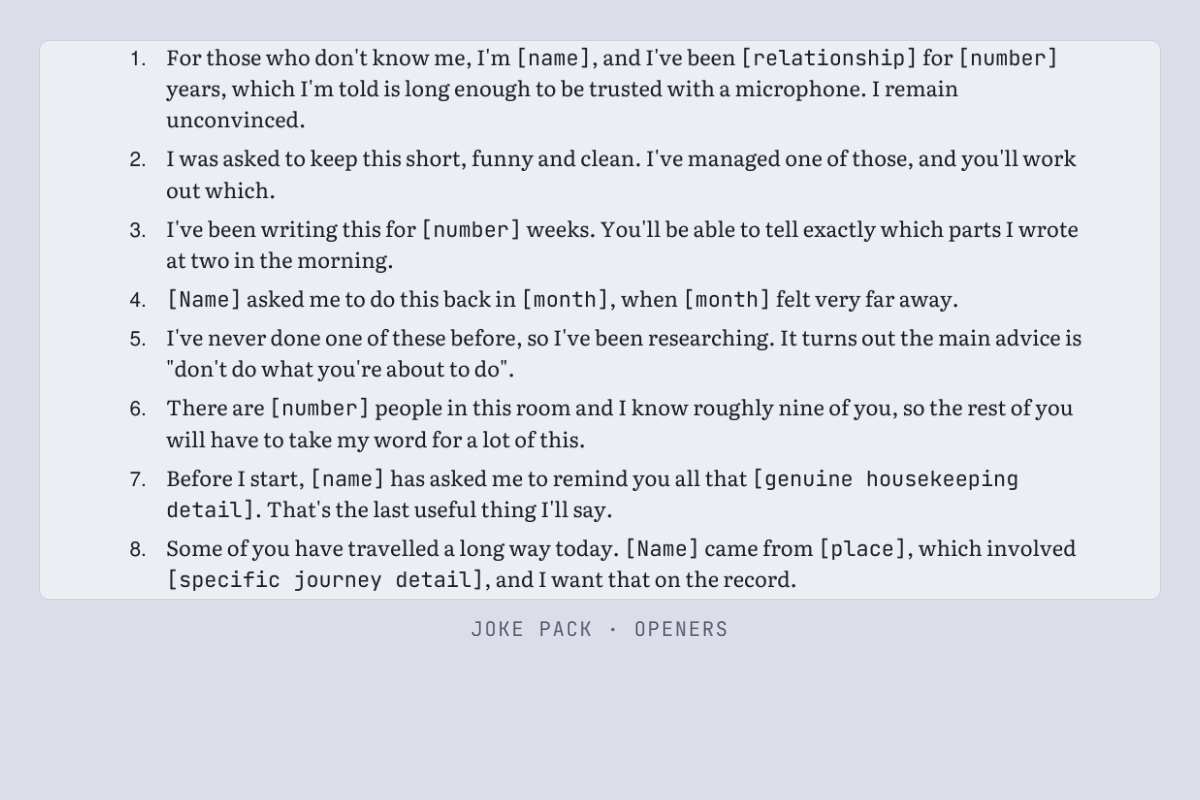 1. For those who don't know me, I'm [name], and I've been [relationship] for [number] years, which I'm told is long enough to be trusted with a microphone. I remain unconvinced.
2. I was asked to keep this short, funny and clean. I've managed one of those, and you'll work out which.
3. I've been writing this for [number] weeks. You'll be able to tell exactly which parts I wrote at two in the morning.
4. [Name] asked me to do this back in [month], when [month] felt very far away.
5. I've never done one of these before, so I've been researching. It turns out the main advice is "don't do what you're about to do".
6. There are [number] people in this room and I know roughly nine of you, so the rest of you will have to take my word for a lot of this.
7. Before I start, [name] has asked me to remind you all that [genuine housekeeping detail]. That's the last useful thing I'll say.
8. Some of you have travelled a long way today. [Name] came from [place], which involved [specific journey detail], and I want that on the record.

JOKE PACK · OPENERS